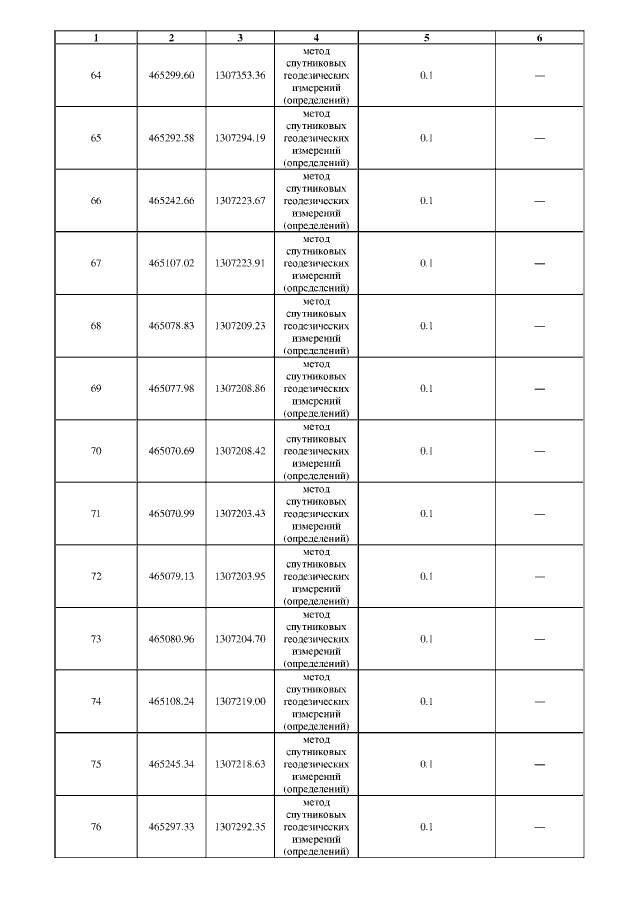 | 1 | 2 | 3 | 4 | 5 | 6 |
|---|---|---|---|---|---|
| 64 | 465299.60 | 1307353.36 | метод спутниковых геодезических измерений (определений) | 0.1 | — |
| 65 | 465292.58 | 1307294.19 | метод спутниковых геодезических измерений (определений) | 0.1 | — |
| 66 | 465242.66 | 1307223.67 | метод спутниковых геодезических измерений (определений) | 0.1 | — |
| 67 | 465107.02 | 1307223.91 | метод спутниковых геодезических измерений (определений) | 0.1 | — |
| 68 | 465078.83 | 1307209.23 | метод спутниковых геодезических измерений (определений) | 0.1 | — |
| 69 | 465077.98 | 1307208.86 | метод спутниковых геодезических измерений (определений) | 0.1 | — |
| 70 | 465070.69 | 1307208.42 | метод спутниковых геодезических измерений (определений) | 0.1 | — |
| 71 | 465070.99 | 1307203.43 | метод спутниковых геодезических измерений (определений) | 0.1 | — |
| 72 | 465079.13 | 1307203.95 | метод спутниковых геодезических измерений (определений) | 0.1 | — |
| 73 | 465080.96 | 1307204.70 | метод спутниковых геодезических измерений (определений) | 0.1 | — |
| 74 | 465108.24 | 1307219.00 | метод спутниковых геодезических измерений (определений) | 0.1 | — |
| 75 | 465245.34 | 1307218.63 | метод спутниковых геодезических измерений (определений) | 0.1 | — |
| 76 | 465297.33 | 1307292.35 | метод спутниковых геодезических измерений (определений) | 0.1 | — |